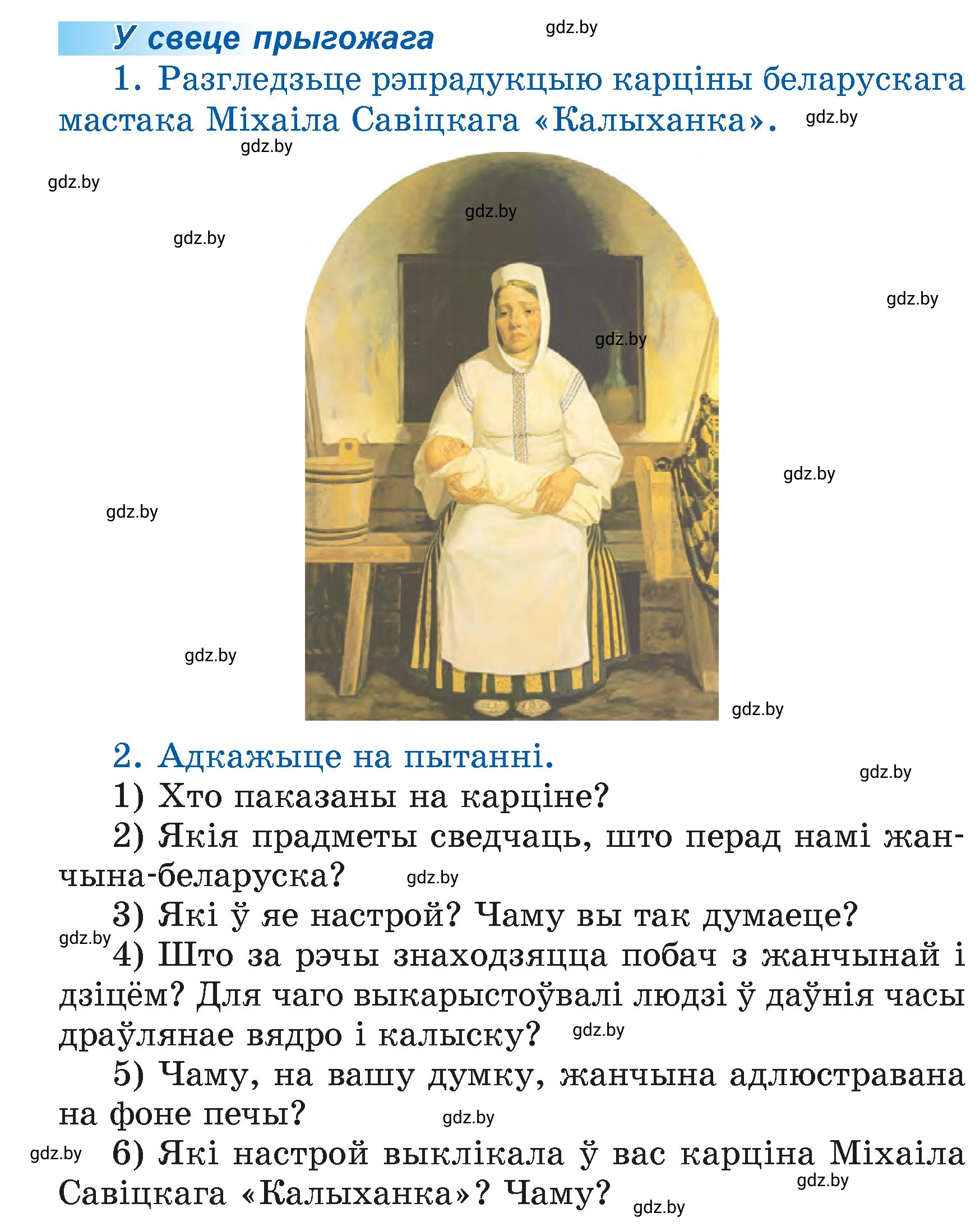 У свеце прыгожага

gdz.by

1. Разгледзьце рэпрадукцыю карціны беларускага мастака Міхаіла Савіцкага «Калыханка».

gdz.by gdz.by gdz.by gdz.by gdz.by gdz.by gdz.by gdz.by gdz.by gdz.by gdz.by

2. Адкажыце на пытанні.

gdz.by

1) Хто паказаны на карціне?

2) Якія прадметы сведчаць, што перад намі жанчына-беларуска?

gdz.by

3) Які ў яе настрой? Чаму вы так думаеце?

gdz.by

4) Што за рэчы знаходзяцца побач з жанчынай і дзіцём? Для чаго выкарыстоўвалі людзі ў даўнія часы драўлянае вядро і калыску?

gdz.by

5) Чаму, на вашу думку, жанчына адлюстравана на фоне печы?

gdz.by

gdz.by

6) Які настрой выклікала ў вас карціна Міхаіла Савіцкага «Калыханка»? Чаму?

gdz.by

gdz.by